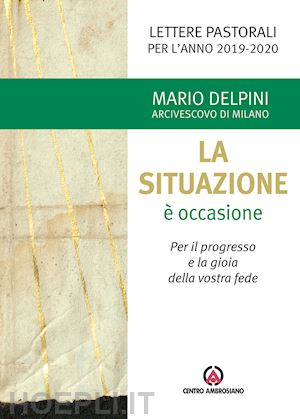 LETTERE PASTORALI
PER L'ANNO 2019-2020

MARIO DELPINI
ARCIVESCOVO DI MILANO

LA
SITUAZIONE
è occasione

Per il progresso
e la gioia
della vostra fede

CENTRO AMBROSIANO

HOEPLI.IT